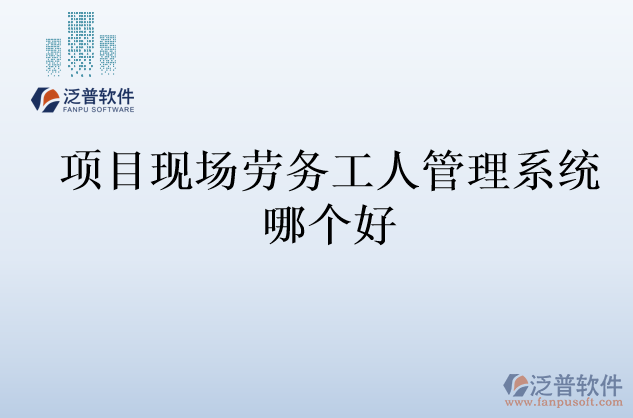 泛普软件
FANPU SOFTWARE

项目现场劳务工人管理系统哪个好

泛普软件
www.fanpusoft.com